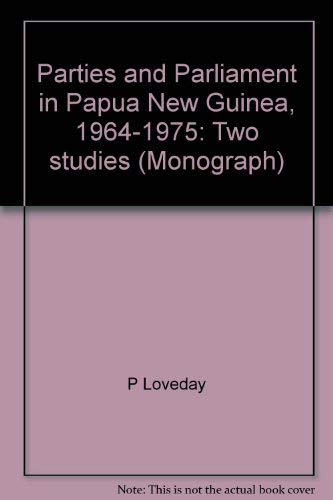 Parties and Parliament in Papua New Guinea, 1964-1975: Two studies (Monograph)

P Loveday

Note: This is not the actual book cover